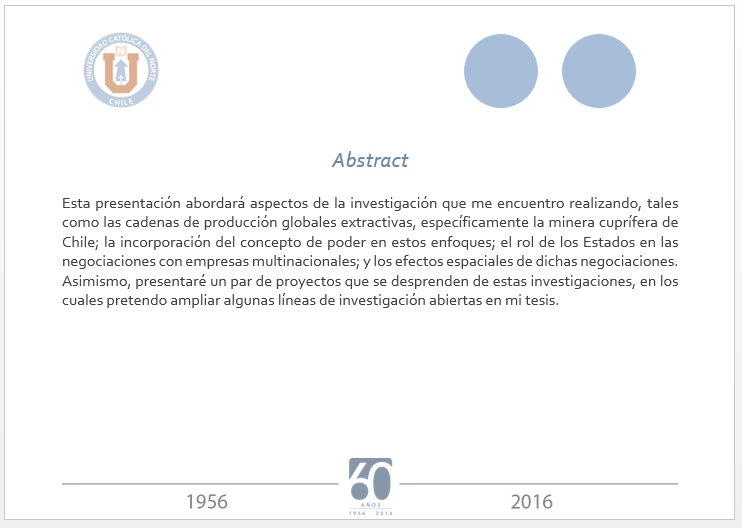 UNIVERSIDAD CATÓLICA DEL NORTE
CHILE

Abstract

Esta presentación abordará aspectos de la investigación que me encuentro realizando, tales como las cadenas de producción globales extractivas, específicamente la minera cuprífera de Chile; la incorporación del concepto de poder en estos enfoques; el rol de los Estados en las negociaciones con empresas multinacionales; y los efectos espaciales de dichas negociaciones. Asimismo, presentaré un par de proyectos que se desprenden de estas investigaciones, en los cuales pretendo ampliar algunas líneas de investigación abiertas en mi tesis.

1956
60
AÑOS
1956 · 2016
2016